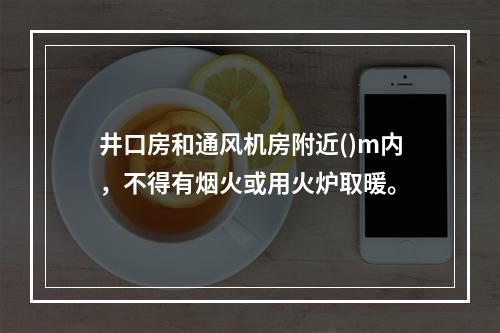 井口房和通风机房附近()m内，不得有烟火或用火炉取暖。